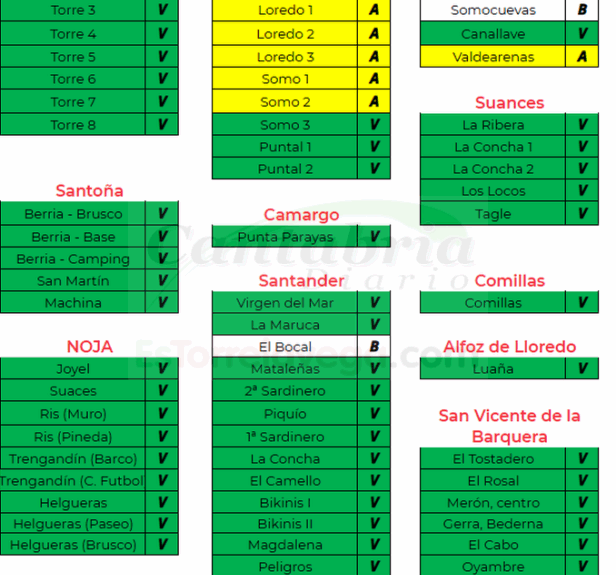 | Torre 3 | V |
|---|---|
| Torre 4 | V |
| Torre 5 | V |
| Torre 6 | V |
| Torre 7 | V |
| Torre 8 | V |

Santoña

| Berria - Brusco | V |
|---|---|
| Berria - Base | V |
| Berria - Camping | V |
| San Martín | V |
| Machina | V |

NOJA

| Joyel | V |
|---|---|
| Suaces | V |
| Ris (Muro) | V |
| Ris (Pineda) | V |
| Trengandín (Barco) | V |
| Trengandín (C. Futbol | V |
| Helgueras | V |
| Helgueras (Paseo) | V |
| Helgueras (Brusco) | V |

| Loredo 1 | A |
|---|---|
| Loredo 2 | A |
| Loredo 3 | A |
| Somo 1 | A |
| Somo 2 | A |
| Somo 3 | V |
| Puntal 1 | V |
| Puntal 2 | V |

Camargo

| Punta Parayas | V |
|---|---|

Santander

| Virgen del Mar | V |
|---|---|
| La Maruca | V |
| El Bocal | B |
| Mataleñas | V |
| 2ª Sardinero | V |
| Piquío | V |
| 1ª Sardinero | V |
| La Concha | V |
| El Camello | V |
| Bikinis I | V |
| Bikinis II | V |
| Magdalena | V |
| Peligros | V |

| Somocuevas | B |
|---|---|
| Canallave | V |
| Valdearenas | A |

Suances

| La Ribera | V |
|---|---|
| La Concha 1 | V |
| La Concha 2 | V |
| Los Locos | V |
| Tagle | V |

Comillas

| Comillas | V |
|---|---|

Alfoz de Lloredo

| Luaña | V |
|---|---|

San Vicente de la Barquera

| El Tostadero | V |
|---|---|
| El Rosal | V |
| Merón, centro | V |
| Gerra, Bederna | V |
| El Cabo | V |
| Oyambre | V |

Cantabria Diario
EsTorrelavega.com